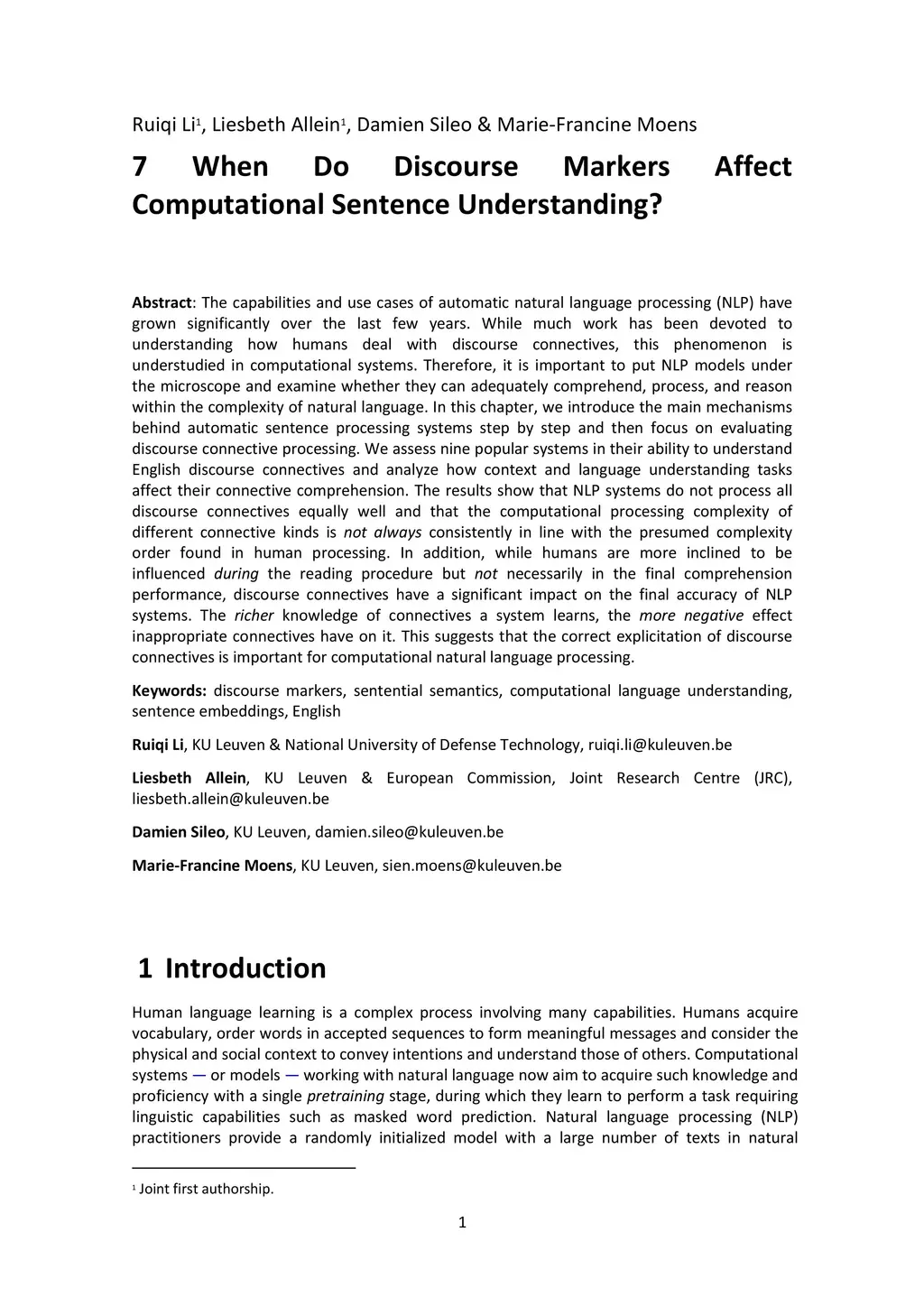 Ruiqi Li$^1$, Liesbeth Allein$^1$, Damien Sileo & Marie-Francine Moens

7 When Do Discourse Markers Affect Computational Sentence Understanding?

Abstract: The capabilities and use cases of automatic natural language processing (NLP) have grown significantly over the last few years. While much work has been devoted to understanding how humans deal with discourse connectives, this phenomenon is understudied in computational systems. Therefore, it is important to put NLP models under the microscope and examine whether they can adequately comprehend, process, and reason within the complexity of natural language. In this chapter, we introduce the main mechanisms behind automatic sentence processing systems step by step and then focus on evaluating discourse connective processing. We assess nine popular systems in their ability to understand English discourse connectives and analyze how context and language understanding tasks affect their connective comprehension. The results show that NLP systems do not process all discourse connectives equally well and that the computational processing complexity of different connective kinds is not always consistently in line with the presumed complexity order found in human processing. In addition, while humans are more inclined to be influenced during the reading procedure but not necessarily in the final comprehension performance, discourse connectives have a significant impact on the final accuracy of NLP systems. The richer knowledge of connectives a system learns, the more negative effect inappropriate connectives have on it. This suggests that the correct explicitation of discourse connectives is important for computational natural language processing.

Keywords: discourse markers, sentential semantics, computational language understanding, sentence embeddings, English

Ruiqi Li, KU Leuven & National University of Defense Technology, ruiqi.li@kuleuven.be

Liesbeth Allein, KU Leuven & European Commission, Joint Research Centre (JRC), liesbeth.allein@kuleuven.be

Damien Sileo, KU Leuven, damien.sileo@kuleuven.be

Marie-Francine Moens, KU Leuven, sien.moens@kuleuven.be

1 Introduction

Human language learning is a complex process involving many capabilities. Humans acquire vocabulary, order words in accepted sequences to form meaningful messages and consider the physical and social context to convey intentions and understand those of others. Computational systems — or models — working with natural language now aim to acquire such knowledge and proficiency with a single pretraining stage, during which they learn to perform a task requiring linguistic capabilities such as masked word prediction. Natural language processing (NLP) practitioners provide a randomly initialized model with a large number of texts in natural

$^1$ Joint first authorship.

1